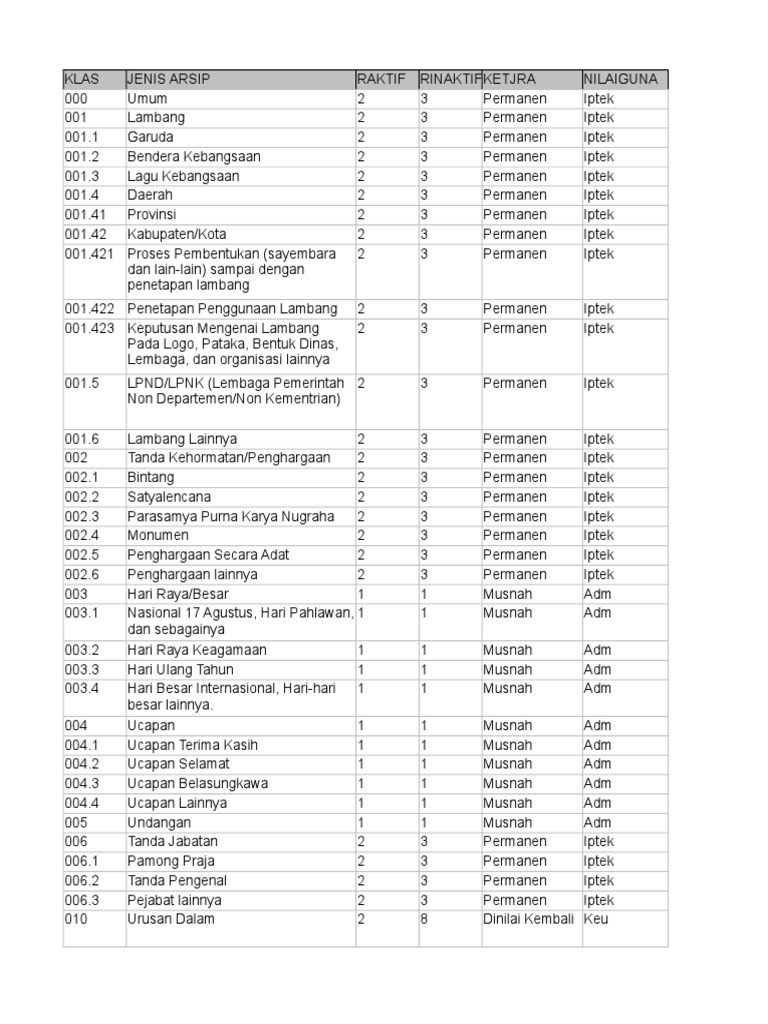 | KLAS | JENIS ARSIP | RAKTIF | RINAKTIF | KETJRA | NILAIGUNA |
|---|---|---|---|---|---|
| 000 | Umum | 2 | 3 | Permanen | Iptek |
| 001 | Lambang | 2 | 3 | Permanen | Iptek |
| 001.1 | Garuda | 2 | 3 | Permanen | Iptek |
| 001.2 | Bendera Kebangsaan | 2 | 3 | Permanen | Iptek |
| 001.3 | Lagu Kebangsaan | 2 | 3 | Permanen | Iptek |
| 001.4 | Daerah | 2 | 3 | Permanen | Iptek |
| 001.41 | Provinsi | 2 | 3 | Permanen | Iptek |
| 001.42 | Kabupaten/Kota | 2 | 3 | Permanen | Iptek |
| 001.421 | Proses Pembentukan (sayembara dan lain-lain) sampai dengan penetapan lambang | 2 | 3 | Permanen | Iptek |
| 001.422 | Penetapan Penggunaan Lambang | 2 | 3 | Permanen | Iptek |
| 001.423 | Keputusan Mengenai Lambang Pada Logo, Pataka, Bentuk Dinas, Lembaga, dan organisasi lainnya | 2 | 3 | Permanen | Iptek |
| 001.5 | LPND/LPNK (Lembaga Pemerintah Non Departemen/Non Kementrian) | 2 | 3 | Permanen | Iptek |
| 001.6 | Lambang Lainnya | 2 | 3 | Permanen | Iptek |
| 002 | Tanda Kehormatan/Penghargaan | 2 | 3 | Permanen | Iptek |
| 002.1 | Bintang | 2 | 3 | Permanen | Iptek |
| 002.2 | Satyalencana | 2 | 3 | Permanen | Iptek |
| 002.3 | Parasamya Purna Karya Nugraha | 2 | 3 | Permanen | Iptek |
| 002.4 | Monumen | 2 | 3 | Permanen | Iptek |
| 002.5 | Penghargaan Secara Adat | 2 | 3 | Permanen | Iptek |
| 002.6 | Penghargaan lainnya | 2 | 3 | Permanen | Iptek |
| 003 | Hari Raya/Besar | 1 | 1 | Musnah | Adm |
| 003.1 | Nasional 17 Agustus, Hari Pahlawan, dan sebagainya | 1 | 1 | Musnah | Adm |
| 003.2 | Hari Raya Keagamaan | 1 | 1 | Musnah | Adm |
| 003.3 | Hari Ulang Tahun | 1 | 1 | Musnah | Adm |
| 003.4 | Hari Besar Internasional, Hari-hari besar lainnya. | 1 | 1 | Musnah | Adm |
| 004 | Ucapan | 1 | 1 | Musnah | Adm |
| 004.1 | Ucapan Terima Kasih | 1 | 1 | Musnah | Adm |
| 004.2 | Ucapan Selamat | 1 | 1 | Musnah | Adm |
| 004.3 | Ucapan Belasungkawa | 1 | 1 | Musnah | Adm |
| 004.4 | Ucapan Lainnya | 1 | 1 | Musnah | Adm |
| 005 | Undangan | 1 | 1 | Musnah | Adm |
| 006 | Tanda Jabatan | 2 | 3 | Permanen | Iptek |
| 006.1 | Pamong Praja | 2 | 3 | Permanen | Iptek |
| 006.2 | Tanda Pengenal | 2 | 3 | Permanen | Iptek |
| 006.3 | Pejabat lainnya | 2 | 3 | Permanen | Iptek |
| 010 | Urusan Dalam | 2 | 8 | Dinilai Kembali | Keu |